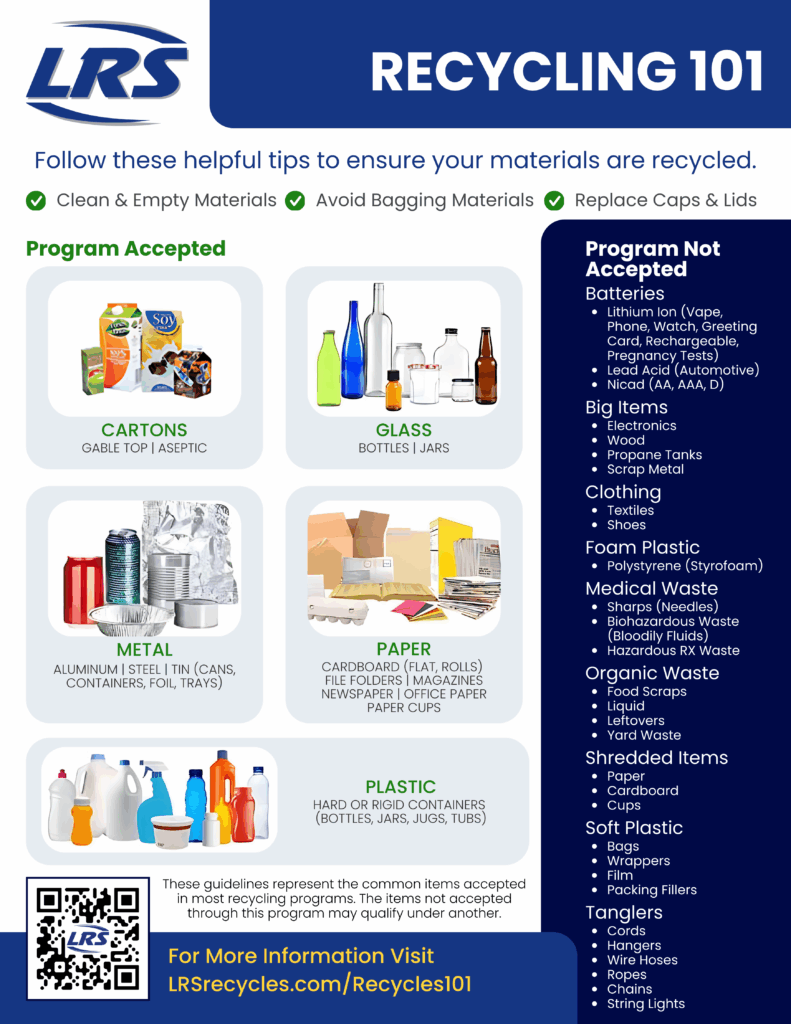 LRS

RECYCLING 101

Follow these helpful tips to ensure your materials are recycled.

Clean & Empty Materials Avoid Bagging Materials Replace Caps & Lids

Program Accepted

SOY

CARTONS
GABLE TOP | ASEPTIC

GLASS
BOTTLES | JARS

METAL
ALUMINUM | STEEL | TIN (CANS, CONTAINERS, FOIL, TRAYS)

PAPER
CARDBOARD (FLAT, ROLLS) FILE FOLDERS | MAGAZINES NEWSPAPER | OFFICE PAPER PAPER CUPS

PLASTIC
HARD OR RIGID CONTAINERS (BOTTLES, JARS, JUGS, TUBS)

LRS

These guidelines represent the common items accepted in most recycling programs. The items not accepted through this program may qualify under another.

For More Information Visit
LRSrecycles.com/Recycles101

Program Not Accepted

Batteries
- Lithium Ion (Vape, Phone, Watch, Greeting Card, Rechargeable, Pregnancy Tests)
- Lead Acid (Automotive)
- Nicad (AA, AAA, D)

Big Items
- Electronics
- Wood
- Propane Tanks
- Scrap Metal

Clothing
- Textiles
- Shoes

Foam Plastic
- Polystyrene (Styrofoam)

Medical Waste
- Sharps (Needles)
- Biohazardous Waste (Bloodily Fluids)
- Hazardous RX Waste

Organic Waste
- Food Scraps
- Liquid
- Leftovers
- Yard Waste

Shredded Items
- Paper
- Cardboard
- Cups

Soft Plastic
- Bags
- Wrappers
- Film
- Packing Fillers

Tanglers
- Cords
- Hangers
- Wire Hoses
- Ropes
- Chains
- String Lights